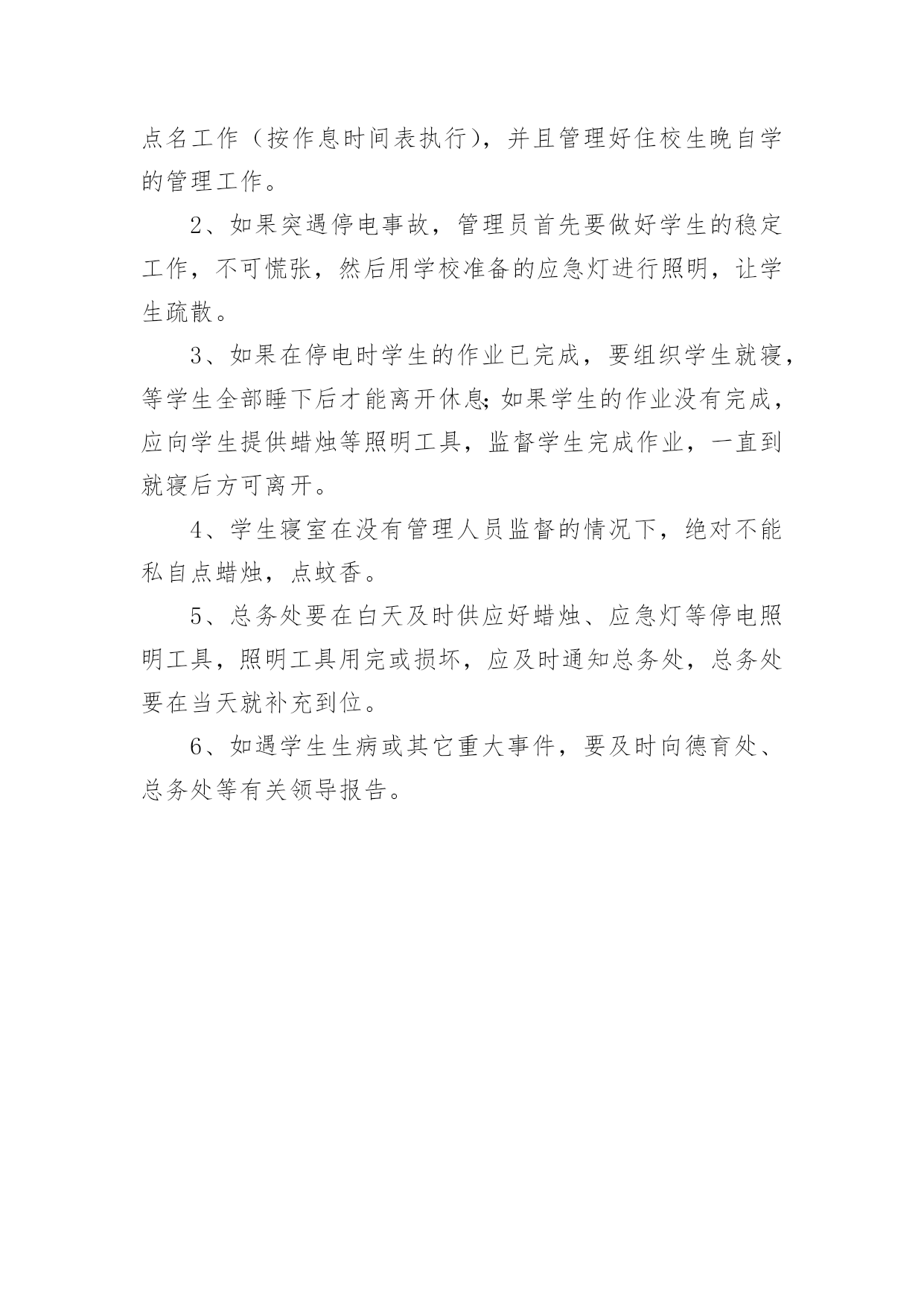 点名工作（按作息时间表执行），并且管理好住校生晚自学的管理工作。

2、如果突遇停电事故，管理员首先要做好学生的稳定工作，不可慌张，然后用学校准备的应急灯进行照明，让学生疏散。

3、如果在停电时学生的作业已完成，要组织学生就寝，等学生全部睡下后才能离开休息;如果学生的作业没有完成，应向学生提供蜡烛等照明工具，监督学生完成作业，一直到就寝后方可离开。

4、学生寝室在没有管理人员监督的情况下，绝对不能私自点蜡烛，点蚊香。

5、总务处要在白天及时供应好蜡烛、应急灯等停电照明工具，照明工具用完或损坏，应及时通知总务处，总务处要在当天就补充到位。

6、如遇学生生病或其它重大事件，要及时向德育处、总务处等有关领导报告。